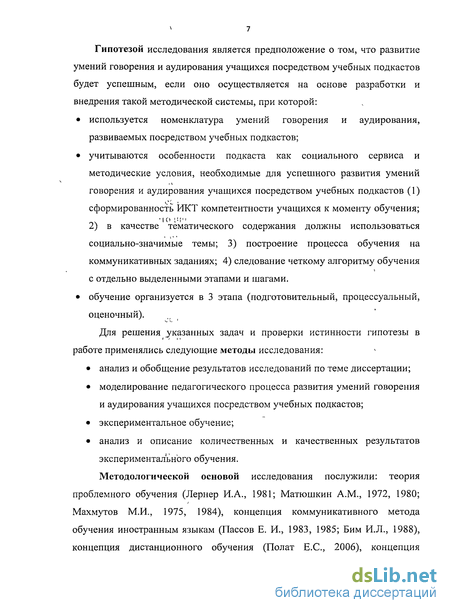 7

Гипотезой исследования является предположение о том, что развитие умений говорения и аудирования учащихся посредством учебных подкастов будет успешным, если оно осуществляется на основе разработки и внедрения такой методической системы, при которой:

• используется номенклатура умений говорения и аудирования, развиваемых посредством учебных подкастов;

• учитываются особенности подкаста как социального сервиса и методические условия, необходимые для успешного развития умений говорения и аудирования учащихся посредством учебных подкастов (1) сформированность ИКТ компетентности учащихся к моменту обучения; 2) в качестве тематического содержания должны использоваться социально-значимые темы; 3) построение процесса обучения на коммуникативных заданиях; 4) следование четкому алгоритму обучения с отдельно выделенными этапами и шагами.

• обучение организуется в 3 этапа (подготовительный, процессуальный, оценочный).

Для решения указанных задач и проверки истинности гипотезы в работе применялись следующие методы исследования:

• анализ и обобщение результатов исследований по теме диссертации;

• моделирование педагогического процесса развития умений говорения и аудирования учащихся посредством учебных подкастов;

• экспериментальное обучение;

• анализ и описание количественных и качественных результатов экспериментального обучения.

Методологической основой исследования послужили: теория проблемного обучения (Лернер И.А., 1981; Матюшкин А.М., 1972, 1980; Махмутов М.И., 1975, 1984), концепция коммуникативного метода обучения иностранным языкам (Пассов Е. И., 1983, 1985; Бим И.Л., 1988), концепция дистанционного обучения (Полат Е.С., 2006), концепция

dsLib.net
библиотека диссертаций